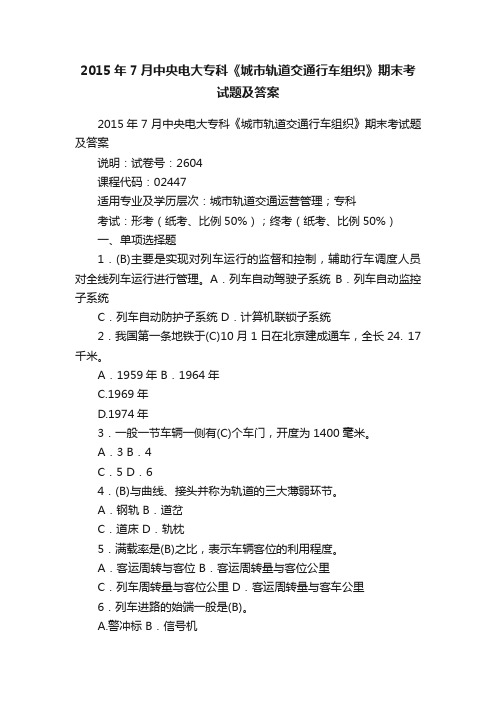 2015 年 7 月中央电大专科《城市轨道交通行车组织》期末考试题及答案

2015 年 7 月中央电大专科《城市轨道交通行车组织》期末考试题及答案

说明：试卷号：2604

课程代码：02447

适用专业及学历层次：城市轨道交通运营管理；专科

考试：形考（纸考、比例 50%）；终考（纸考、比例 50%）

一、单项选择题

1．(B)主要是实现对列车运行的监督和控制，辅助行车调度人员对全线列车运行进行管理。A．列车自动驾驶子系统 B．列车自动监控子系统

C．列车自动防护子系统 D．计算机联锁子系统

2．我国第一条地铁于(C)10 月 1 日在北京建成通车，全长 24. 17 千米。

A．1959 年 B．1964 年

C.1969 年

D.1974 年

3．一般一节车辆一侧有(C)个车门，开度为 1400 毫米。

A．3 B．4

C．5 D．6

4．(B)与曲线、接头并称为轨道的三大薄弱环节。

A．钢轨 B．道岔

C．道床 D．轨枕

5．满载率是(B)之比，表示车辆客位的利用程度。

A．客运周转与客位 B．客运周转量与客位公里

C．列车周转量与客位公里 D．客运周转量与客车公里

6．列车进路的始端一般是(B)。

A.警冲标 B．信号机